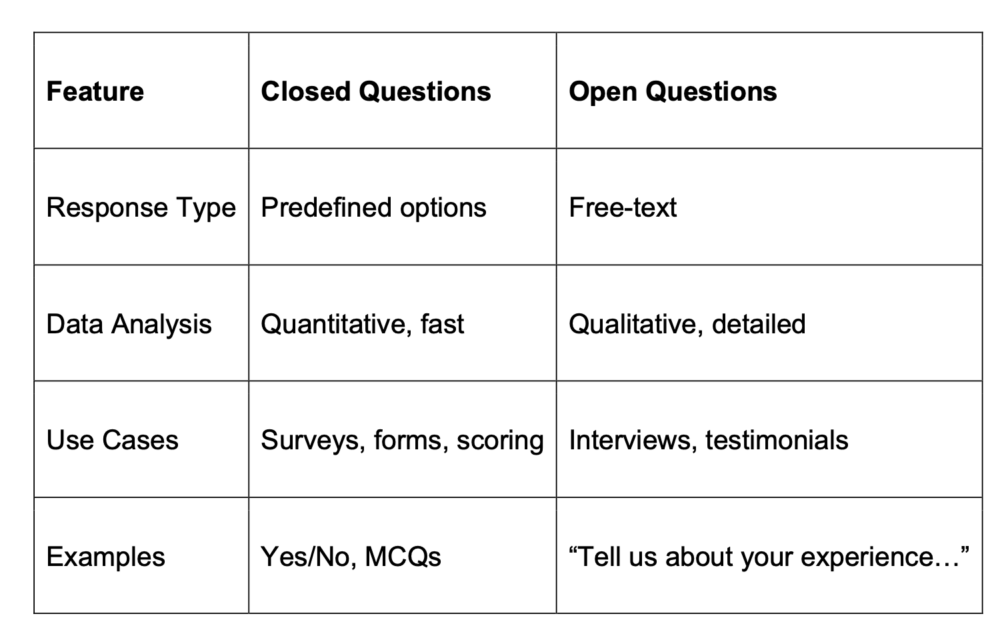 | Feature | Closed Questions | Open Questions |
|---|---|---|
| Response Type | Predefined options | Free-text |
| Data Analysis | Quantitative, fast | Qualitative, detailed |
| Use Cases | Surveys, forms, scoring | Interviews, testimonials |
| Examples | Yes/No, MCQs | “Tell us about your experience…” |